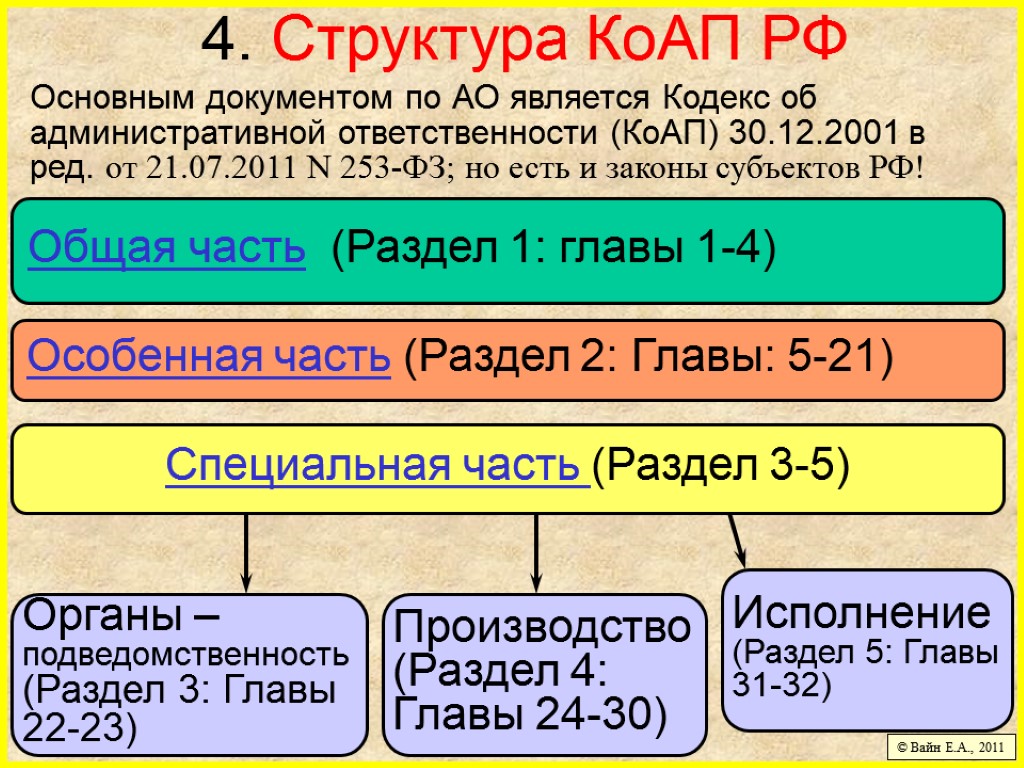 4. Структура КоАП РФ

Основным документом по АО является Кодекс об административной ответственности (КоАП) 30.12.2001 в ред. от 21.07.2011 N 253-ФЗ; но есть и законы субъектов РФ!

Общая часть (Раздел 1: главы 1-4)

Особенная часть (Раздел 2: Главы: 5-21)

Специальная часть (Раздел 3-5)

Органы – подведомственность (Раздел 3: Главы 22-23)

Производство (Раздел 4: Главы 24-30)

Исполнение (Раздел 5: Главы 31-32)

© Вайн Е.А., 2011